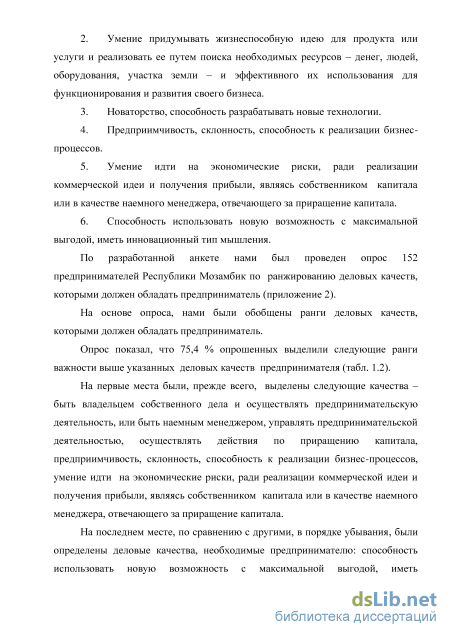 2. Умение придумывать жизнеспособную идею для продукта или услуги и реализовать ее путем поиска необходимых ресурсов – денег, людей, оборудования, участка земли – и эффективного их использования для функционирования и развития своего бизнеса.

3. Новаторство, способность разрабатывать новые технологии.

4. Предприимчивость, склонность, способность к реализации бизнес-процессов.

5. Умение идти на экономические риски, ради реализации коммерческой идеи и получения прибыли, являясь собственником капитала или в качестве наемного менеджера, отвечающего за приращение капитала.

6. Способность использовать новую возможность с максимальной выгодой, иметь инновационный тип мышления.

По разработанной анкете нами был проведен опрос 152 предпринимателей Республики Мозамбик по ранжированию деловых качеств, которыми должен обладать предприниматель (приложение 2).

На основе опроса, нами были обобщены ранги деловых качеств, которыми должен обладать предприниматель.

Опрос показал, что 75,4 % опрошенных выделили следующие ранги важности выше указанных деловых качеств предпринимателя (табл. 1.2).

На первые места были, прежде всего, выделены следующие качества – быть владельцем собственного дела и осуществлять предпринимательскую деятельность, или быть наемным менеджером, управлять предпринимательской деятельностью, осуществлять действия по приращению капитала, предприимчивость, склонность, способность к реализации бизнес-процессов, умение идти на экономические риски, ради реализации коммерческой идеи и получения прибыли, являясь собственником капитала или в качестве наемного менеджера, отвечающего за приращение капитала.

На последнем месте, по сравнению с другими, в порядке убывания, были определены деловые качества, необходимые предпринимателю: способность использовать новую возможность с максимальной выгодой, иметь

dsLib.net
библиотека диссертаций